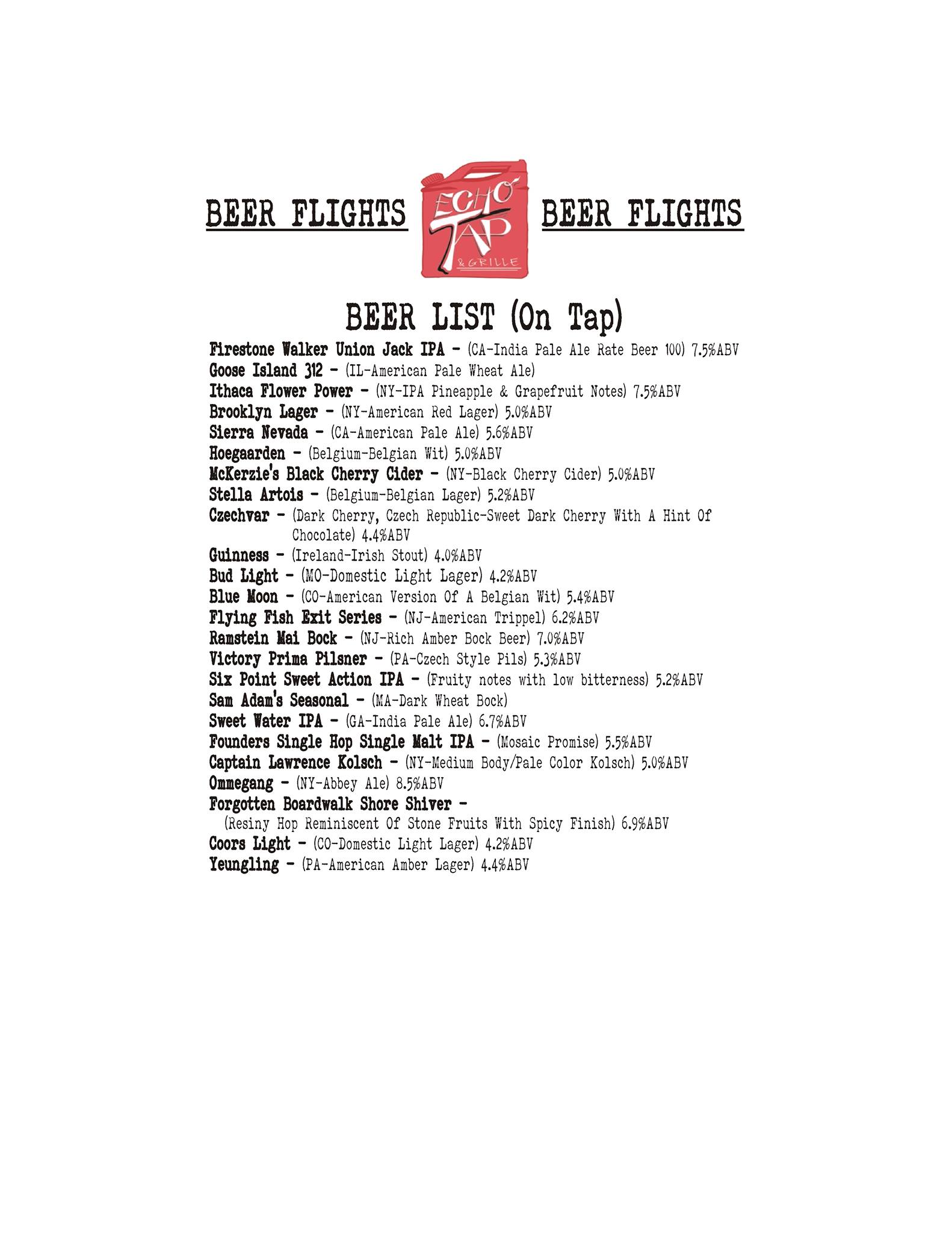 BEER FLIGHTS

ECHO TAP & GRILLE

BEER FLIGHTS

BEER LIST (On Tap)

Firestone Walker Union Jack IPA - (CA-India Pale Ale Rate Beer 100) 7.5%ABV
Goose Island 312 - (IL-American Pale Wheat Ale)
Ithaca Flower Power - (NY-IPA Pineapple & Grapefruit Notes) 7.5%ABV
Brooklyn Lager - (NY-American Red Lager) 5.0%ABV
Sierra Nevada - (CA-American Pale Ale) 5.6%ABV
Hoegaarden - (Belgium-Belgian Wit) 5.0%ABV
McKerzie's Black Cherry Cider - (NY-Black Cherry Cider) 5.0%ABV
Stella Artois - (Belgium-Belgian Lager) 5.2%ABV
Czechvar - (Dark Cherry, Czech Republic-Sweet Dark Cherry With A Hint Of Chocolate) 4.4%ABV
Guinness - (Ireland-Irish Stout) 4.0%ABV
Bud Light - (MO-Domestic Light Lager) 4.2%ABV
Blue Moon - (CO-American Version Of A Belgian Wit) 5.4%ABV
Flying Fish Exit Series - (NJ-American Trippel) 6.2%ABV
Ramstein Mai Bock - (NJ-Rich Amber Bock Beer) 7.0%ABV
Victory Prima Pilsner - (PA-Czech Style Pils) 5.3%ABV
Six Point Sweet Action IPA - (Fruity notes with low bitterness) 5.2%ABV
Sam Adam's Seasonal - (MA-Dark Wheat Bock)
Sweet Water IPA - (GA-India Pale Ale) 6.7%ABV
Founders Single Hop Single Malt IPA - (Mosaic Promise) 5.5%ABV
Captain Lawrence Kolsch - (NY-Medium Body/Pale Color Kolsch) 5.0%ABV
Ommegang - (NY-Abbey Ale) 8.5%ABV
Forgotten Boardwalk Shore Shiver - (Resiny Hop Reminiscent Of Stone Fruits With Spicy Finish) 6.9%ABV
Coors Light - (CO-Domestic Light Lager) 4.2%ABV
Yeungling - (PA-American Amber Lager) 4.4%ABV